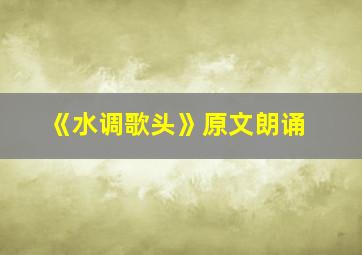 《水调歌头》原文朗诵